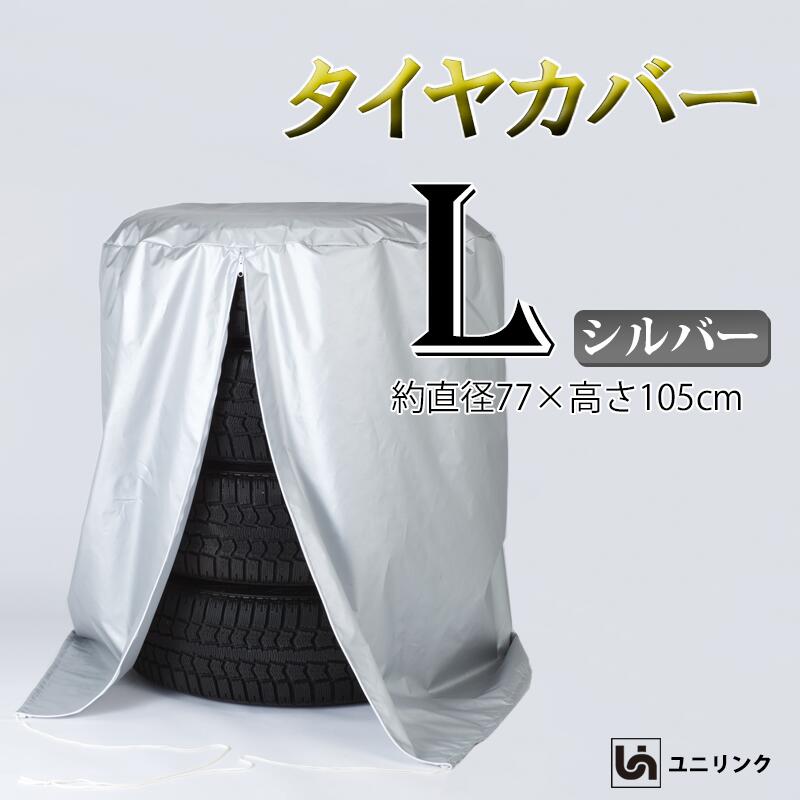 タイヤカバー

L

シルバー

約直径77×高さ105cm

ユニリンク